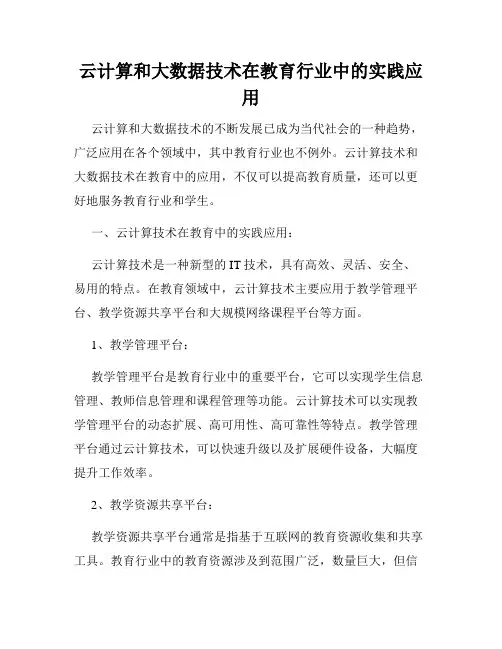 云计算和大数据技术在教育行业中的实践应用

云计算和大数据技术的不断发展已成为当代社会的一种趋势，广泛应用在各个领域中，其中教育行业也不例外。云计算技术和大数据技术在教育中的应用，不仅可以提高教育质量，还可以更好地服务教育行业和学生。

一、云计算技术在教育中的实践应用：

云计算技术是一种新型的IT技术，具有高效、灵活、安全、易用的特点。在教育领域中，云计算技术主要应用于教学管理平台、教学资源共享平台和大规模网络课程平台等方面。

1、教学管理平台：

教学管理平台是教育行业中的重要平台，它可以实现学生信息管理、教师信息管理和课程管理等功能。云计算技术可以实现教学管理平台的动态扩展、高可用性、高可靠性等特点。教学管理平台通过云计算技术，可以快速升级以及扩展硬件设备，大幅度提升工作效率。

2、教学资源共享平台：

教学资源共享平台通常是指基于互联网的教育资源收集和共享工具。教育行业中的教育资源涉及到范围广泛，数量巨大，但信